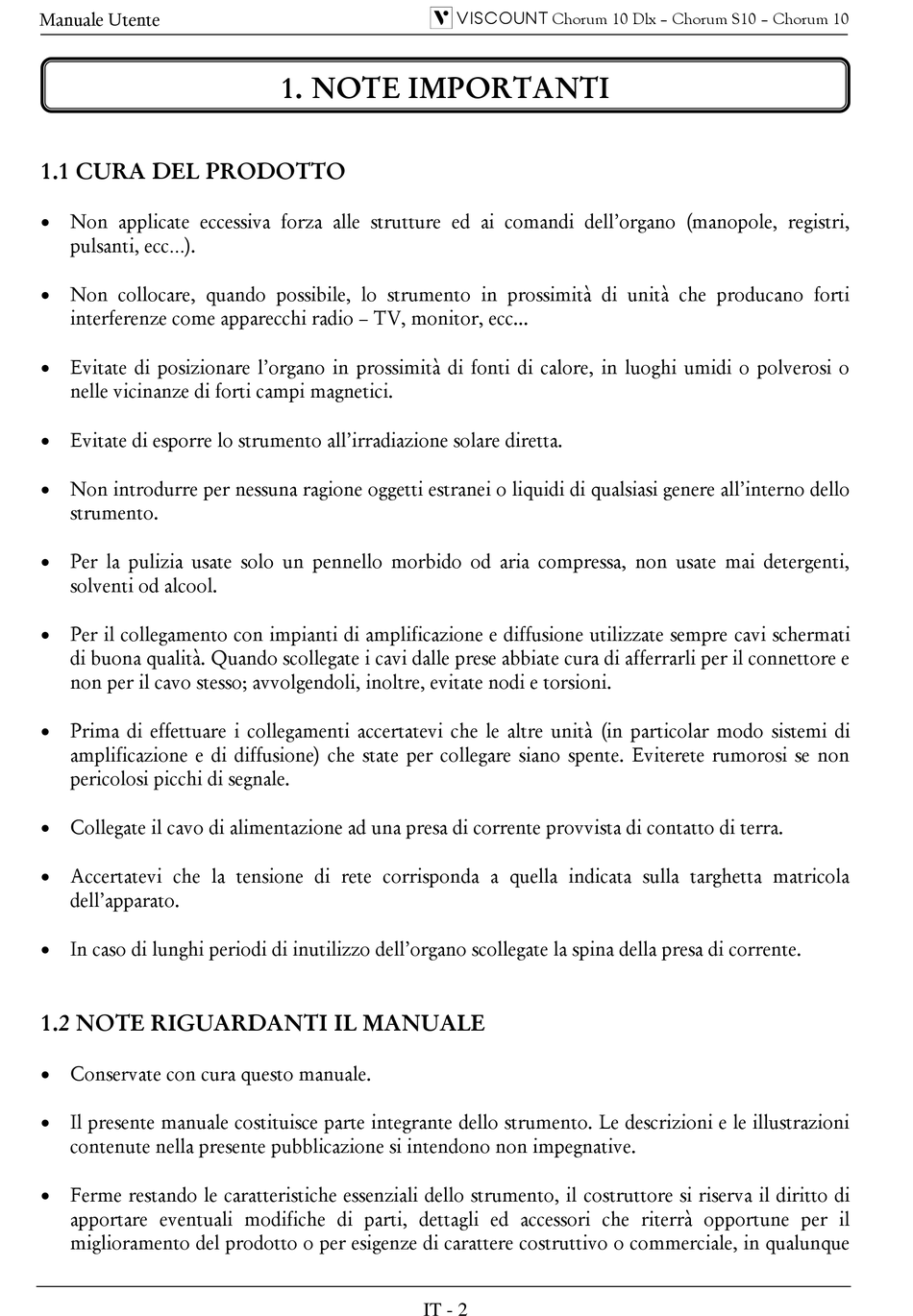 Manuale Utente

VISCOUNT Chorum 10 Dlx – Chorum S10 – Chorum 10

1. NOTE IMPORTANTI

1.1 CURA DEL PRODOTTO

• Non applicate eccessiva forza alle strutture ed ai comandi dell'organo (manopole, registri, pulsanti, ecc...).

• Non collocare, quando possibile, lo strumento in prossimità di unità che producano forti interferenze come apparecchi radio – TV, monitor, ecc...

• Evitate di posizionare l'organo in prossimità di fonti di calore, in luoghi umidi o polverosi o nelle vicinanze di forti campi magnetici.

• Evitate di esporre lo strumento all'irradiazione solare diretta.

• Non introdurre per nessuna ragione oggetti estranei o liquidi di qualsiasi genere all'interno dello strumento.

• Per la pulizia usate solo un pennello morbido od aria compressa, non usate mai detergenti, solventi od alcool.

• Per il collegamento con impianti di amplificazione e diffusione utilizzate sempre cavi schermati di buona qualità. Quando scollegate i cavi dalle prese abbiate cura di afferrarli per il connettore e non per il cavo stesso; avvolgendoli, inoltre, evitate nodi e torsioni.

• Prima di effettuare i collegamenti accertatevi che le altre unità (in particolar modo sistemi di amplificazione e di diffusione) che state per collegare siano spente. Eviterete rumorosi se non pericolosi picchi di segnale.

• Collegate il cavo di alimentazione ad una presa di corrente provvista di contatto di terra.

• Accertatevi che la tensione di rete corrisponda a quella indicata sulla targhetta matricola dell'apparato.

• In caso di lunghi periodi di inutilizzo dell'organo scollegate la spina della presa di corrente.

1.2 NOTE RIGUARDANTI IL MANUALE

• Conservate con cura questo manuale.

• Il presente manuale costituisce parte integrante dello strumento. Le descrizioni e le illustrazioni contenute nella presente pubblicazione si intendono non impegnative.

• Ferme restando le caratteristiche essenziali dello strumento, il costruttore si riserva il diritto di apportare eventuali modifiche di parti, dettagli ed accessori che riterrà opportune per il miglioramento del prodotto o per esigenze di carattere costruttivo o commerciale, in qualunque

IT - 2